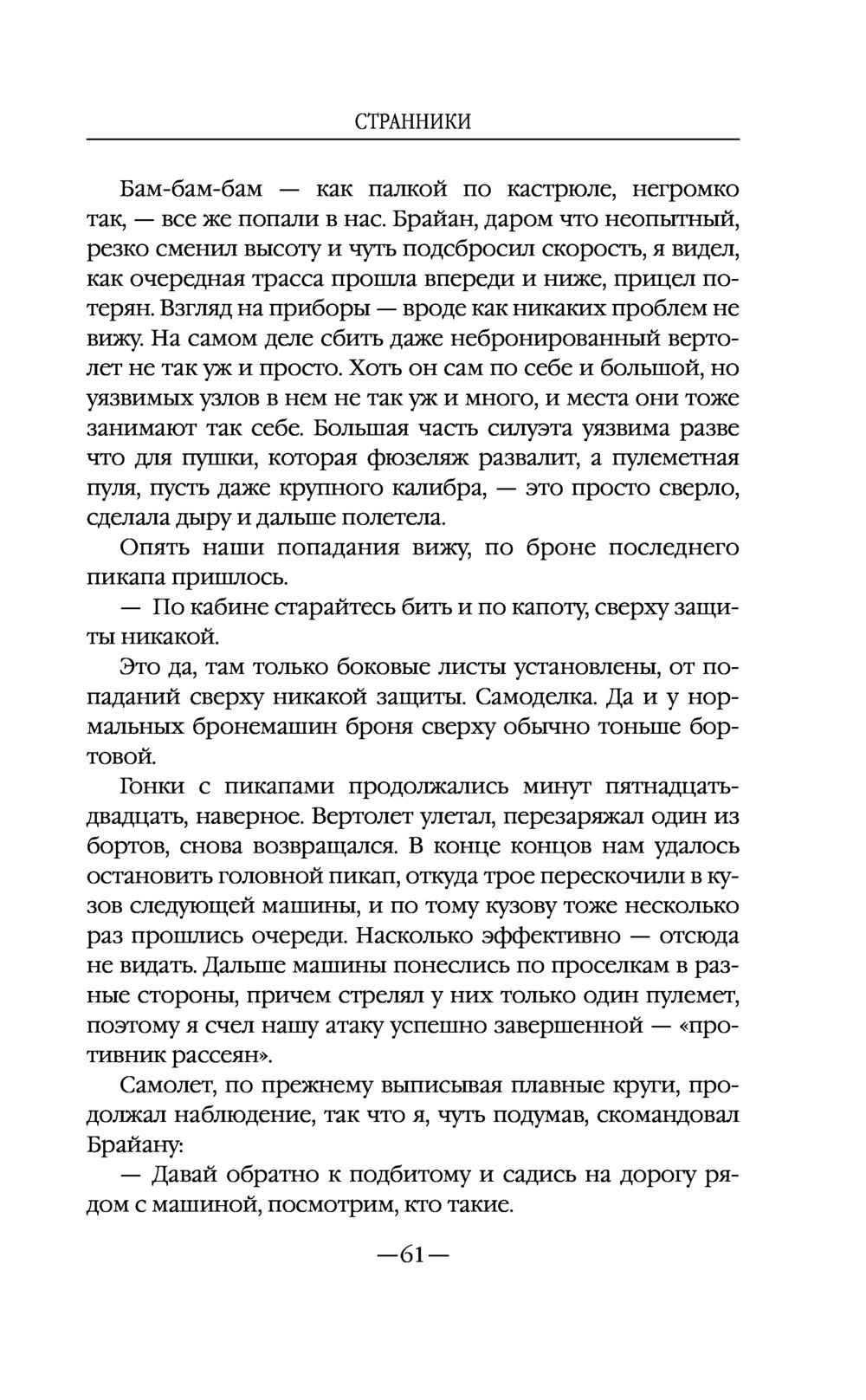 СТРАННИКИ

Бам-бам-бам — как палкой по кастрюле, негромко так, — все же попали в нас. Брайан, даром что неопытный, резко сменил высоту и чуть подсбросил скорость, я видел, как очередная трасса прошла впереди и ниже, прицел потерян. Взгляд на приборы — вроде как никаких проблем не вижу. На самом деле сбить даже небронированный вертолет не так уж и просто. Хоть он сам по себе и большой, но уязвимых узлов в нем не так уж и много, и места они тоже занимают так себе. Большая часть силуэта уязвима разве что для пушки, которая фюзеляж развалит, а пулеметная пуля, пусть даже крупного калибра, — это просто сверло, сделала дыру и дальше полетела.

Опять наши попадания вижу, по броне последнего пикапа пришлось.

— По кабине старайтесь бить и по капоту, сверху защиты никакой.

Это да, там только боковые листы установлены, от попаданий сверху никакой защиты. Самоделка. Да и у нормальных бронемашин броня сверху обычно тоньше бортовой.

Гонки с пикапами продолжались минут пятнадцать-двадцать, наверное. Вертолет улетал, перезаряжал один из бортов, снова возвращался. В конце концов нам удалось остановить головной пикап, откуда трое перескочили в кузов следующей машины, и по тому кузову тоже несколько раз прошлись очереди. Насколько эффективно — отсюда не видать. Дальше машины понеслись по проселкам в разные стороны, причем стрелял у них только один пулемет, поэтому я счел нашу атаку успешно завершенной — «противник рассеян».

Самолет, по прежнему выписывая плавные круги, продолжал наблюдение, так что я, чуть подумав, скомандовал Брайану:

— Давай обратно к подбитому и садись на дорогу рядом с машиной, посмотрим, кто такие.

—61—